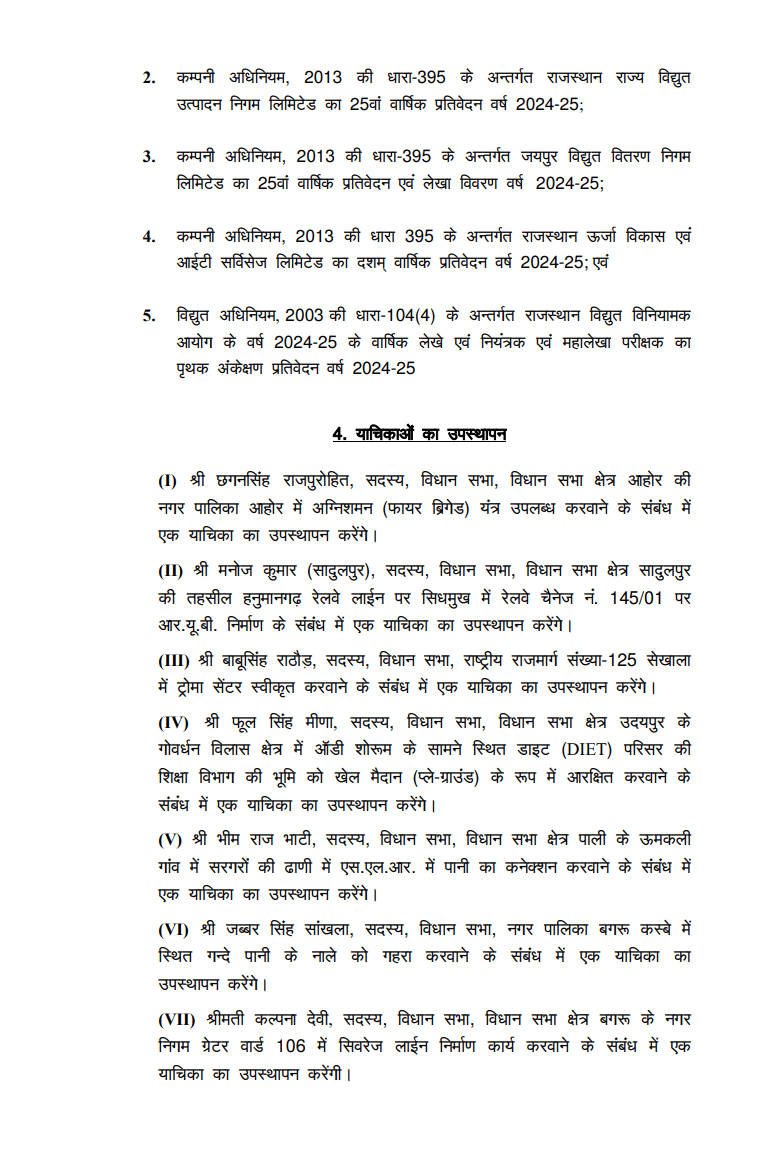 2. कम्पनी अधिनियम, 2013 की धारा-395 के अन्तर्गत राजस्थान राज्य विद्युत उत्पादन निगम लिमिटेड का 25वां वार्षिक प्रतिवेदन वर्ष 2024-25;

3. कम्पनी अधिनियम, 2013 की धारा-395 के अन्तर्गत जयपुर विद्युत वितरण निगम लिमिटेड का 25वां वार्षिक प्रतिवेदन एवं लेखा विवरण वर्ष 2024-25;

4. कम्पनी अधिनियम, 2013 की धारा 395 के अन्तर्गत राजस्थान ऊर्जा विकास एवं आईटी सर्विसेज लिमिटेड का दशम् वार्षिक प्रतिवेदन वर्ष 2024-25; एवं

5. विद्युत अधिनियम, 2003 की धारा-104(4) के अन्तर्गत राजस्थान विद्युत विनियामक आयोग के वर्ष 2024-25 के वार्षिक लेखे एवं नियंत्रक एवं महालेखा परीक्षक का पृथक अंकेक्षण प्रतिवेदन वर्ष 2024-25

4. याचिकाओं का उपस्थापन

(I) श्री छगनसिंह राजपुरोहित, सदस्य, विधान सभा, विधान सभा क्षेत्र आहोर की नगर पालिका आहोर में अग्निशमन (फायर ब्रिगेड) यंत्र उपलब्ध करवाने के संबंध में एक याचिका का उपस्थापन करेंगे।

(II) श्री मनोज कुमार (सादुलपुर), सदस्य, विधान सभा, विधान सभा क्षेत्र सादुलपुर की तहसील हनुमानगढ़ रेलवे लाईन पर सिधमुख में रेलवे चैनेज नं. 145/01 पर आर.यू.बी. निर्माण के संबंध में एक याचिका का उपस्थापन करेंगे।

(III) श्री बाबूसिंह राठौड़, सदस्य, विधान सभा, राष्ट्रीय राजमार्ग संख्या-125 सेखाला में ट्रोमा सेंटर स्वीकृत करवाने के संबंध में एक याचिका का उपस्थापन करेंगे।

(IV) श्री फूल सिंह मीणा, सदस्य, विधान सभा, विधान सभा क्षेत्र उदयपुर के गोवर्धन विलास क्षेत्र में ऑडी शोरूम के सामने स्थित डाइट (DIET) परिसर की शिक्षा विभाग की भूमि को खेल मैदान (प्ले-ग्राउंड) के रूप में आरक्षित करवाने के संबंध में एक याचिका का उपस्थापन करेंगे।

(V) श्री भीम राज भाटी, सदस्य, विधान सभा, विधान सभा क्षेत्र पाली के ऊमकली गांव में सरगरों की ढाणी में एस.एल.आर. में पानी का कनेक्शन करवाने के संबंध में एक याचिका का उपस्थापन करेंगे।

(VI) श्री जब्बर सिंह सांखला, सदस्य, विधान सभा, नगर पालिका बगरू कस्बे में स्थित गन्दे पानी के नाले को गहरा करवाने के संबंध में एक याचिका का उपस्थापन करेंगे।

(VII) श्रीमती कल्पना देवी, सदस्य, विधान सभा, विधान सभा क्षेत्र बगरू के नगर निगम ग्रेटर वार्ड 106 में सिवरेज लाईन निर्माण कार्य करवाने के संबंध में एक याचिका का उपस्थापन करेंगी।